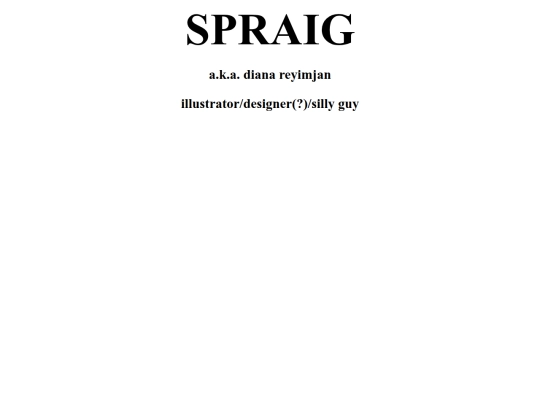 SPRAIG

a.k.a. diana reyimjan

illustrator/designer(?)/silly guy